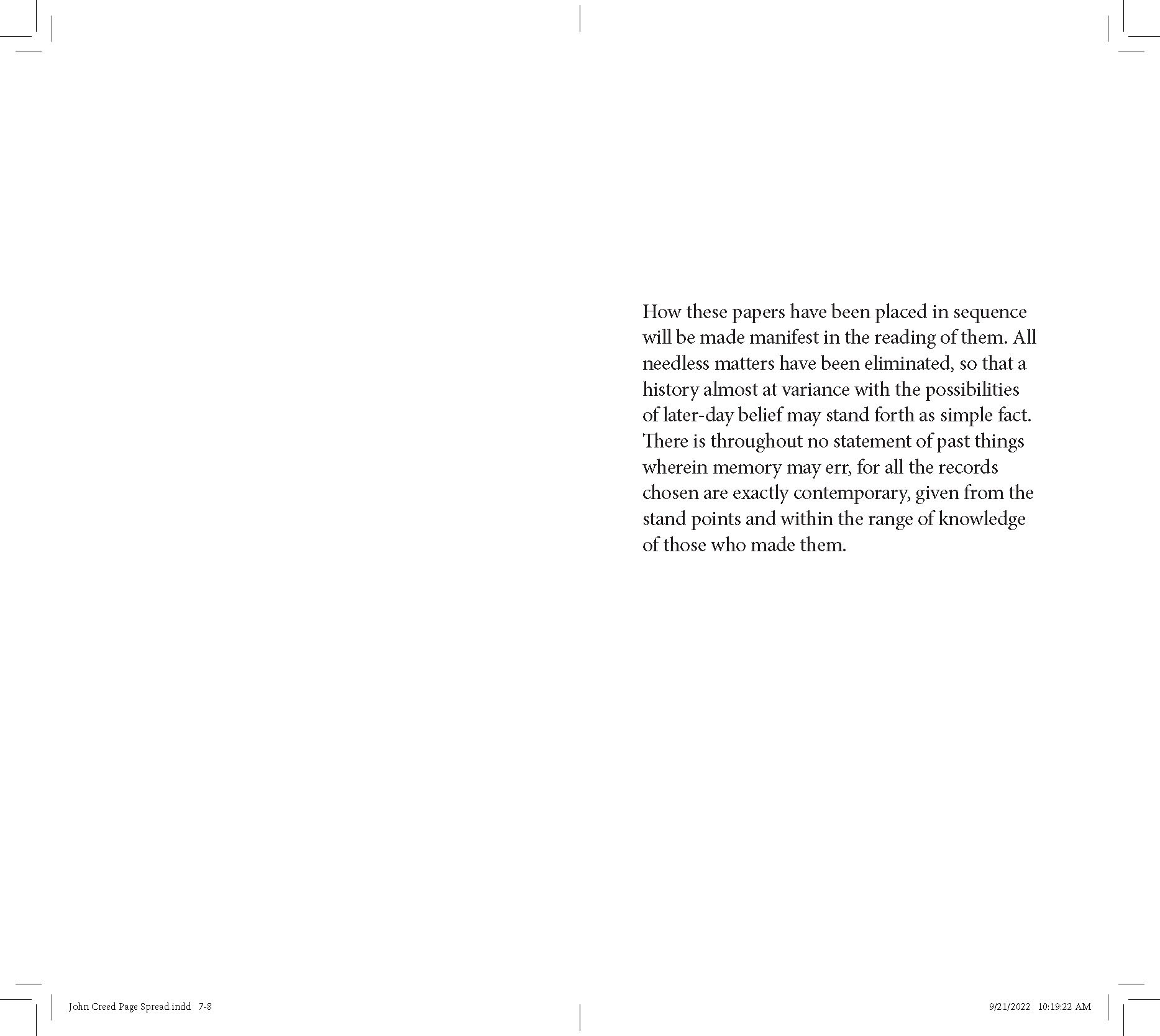 How these papers have been placed in sequence will be made manifest in the reading of them. All needless matters have been eliminated, so that a history almost at variance with the possibilities of later-day belief may stand forth as simple fact. There is throughout no statement of past things wherein memory may err, for all the records chosen are exactly contemporary, given from the stand points and within the range of knowledge of those who made them.

John Creed Page Spread.indd 7-8

9/21/2022 10:19:22 AM